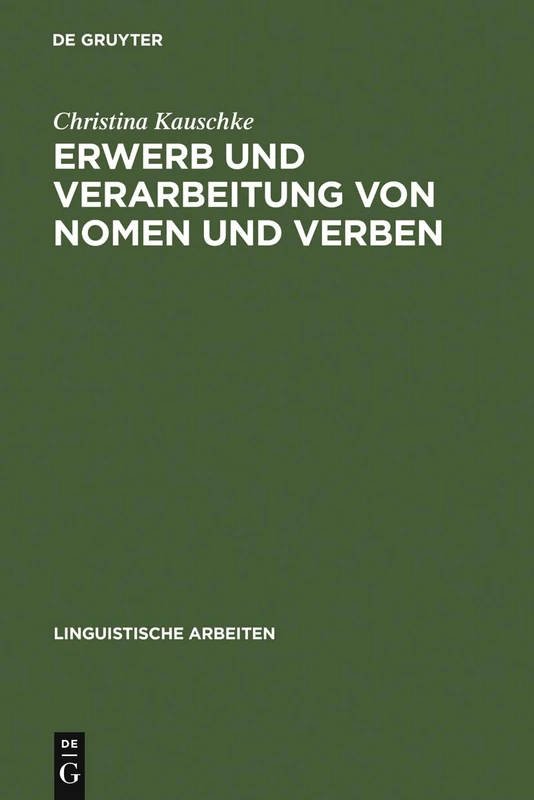 DE GRUYTER

Christina Kauschke

ERWERB UND VERARBEITUNG VON NOMEN UND VERBEN

LINGUISTISCHE ARBEITEN

DE
G